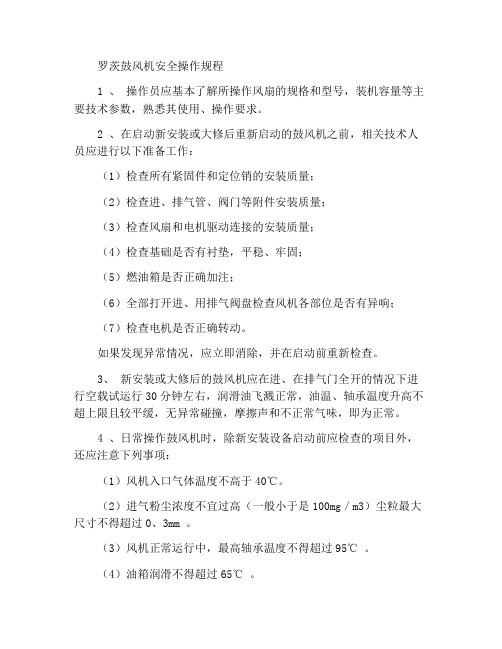 罗茨鼓风机安全操作规程

1 、 操作员应基本了解所操作风扇的规格和型号，装机容量等主要技术参数，熟悉其使用、操作要求。

2 、在启动新安装或大修后重新启动的鼓风机之前，相关技术人员应进行以下准备工作：

（1）检查所有紧固件和定位销的安装质量；

（2）检查进、排气管、阀门等附件安装质量；

（3）检查风扇和电机驱动连接的安装质量；

（4）检查基础是否有衬垫，平稳、牢固；

（5）燃油箱是否正确加注；

（6）全部打开进、用排气阀盘检查风机各部位是否有异响；

（7）检查电机是否正确转动。

如果发现异常情况，应立即消除，并在启动前重新检查。

3、 新安装或大修后的鼓风机应在进、在排气门全开的情况下进行空载试运行 30 分钟左右，润滑油飞溅正常，油温、轴承温度升高不超上限且较平缓，无异常碰撞，摩擦声和不正常气味，即为正常。

4 、日常操作鼓风机时，除新安装设备启动前应检查的项目外，还应注意下列事项：

（1）风机入口气体温度不高于 40℃。

（2）进气粉尘浓度不宜过高（一般小于是 100mg / m3）尘粒最大尺寸不得超过 0、3mm 。

（3）风机正常运行中，最高轴承温度不得超过 95℃ 。

（4）油箱润滑不得超过 65℃ 。